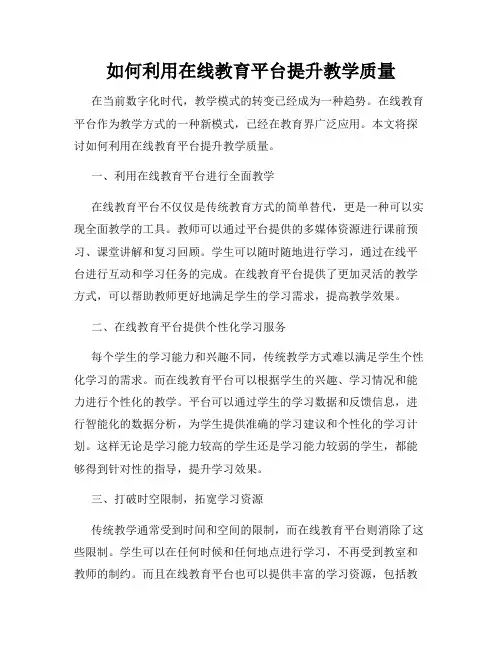 如何利用在线教育平台提升教学质量

在当前数字化时代，教学模式的转变已经成为一种趋势。在线教育平台作为教学方式的一种新模式，已经在教育界广泛应用。本文将探讨如何利用在线教育平台提升教学质量。

一、利用在线教育平台进行全面教学

在线教育平台不仅仅是传统教育方式的简单替代，更是一种可以实现全面教学的工具。教师可以通过平台提供的多媒体资源进行课前预习、课堂讲解和复习回顾。学生可以随时随地进行学习，通过在线平台进行互动和学习任务的完成。在线教育平台提供了更加灵活的教学方式，可以帮助教师更好地满足学生的学习需求，提高教学效果。

二、在线教育平台提供个性化学习服务

每个学生的学习能力和兴趣不同，传统教学方式难以满足学生个性化学习的需求。而在线教育平台可以根据学生的兴趣、学习情况和能力进行个性化的教学。平台可以通过学生的学习数据和反馈信息，进行智能化的数据分析，为学生提供准确的学习建议和个性化的学习计划。这样无论是学习能力较高的学生还是学习能力较弱的学生，都能够得到针对性的指导，提升学习效果。

三、打破时空限制，拓宽学习资源

传统教学通常受到时间和空间的限制，而在线教育平台则消除了这些限制。学生可以在任何时候和任何地点进行学习，不再受到教室和教师的制约。而且在线教育平台也可以提供丰富的学习资源，包括教